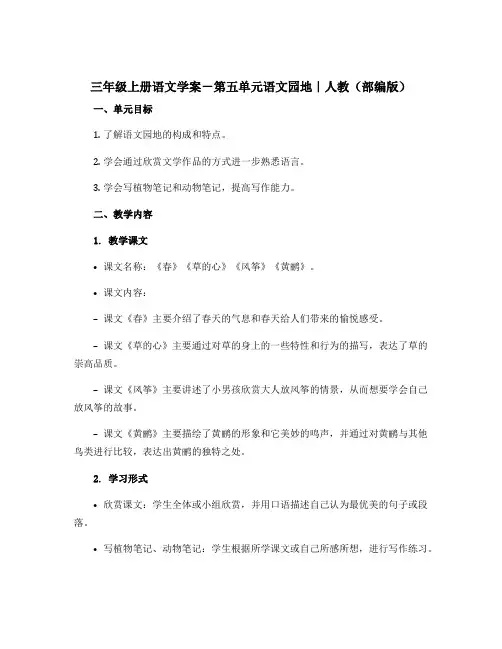 三年级上册语文学案－第五单元语文园地｜人教（部编版）

一、单元目标

1. 了解语文园地的构成和特点。

2. 学会通过欣赏文学作品的方式进一步熟悉语言。

3. 学会写植物笔记和动物笔记，提高写作能力。

二、教学内容

1. 教学课文

• 课文名称：《春》《草的心》《风筝》《黄鹂》。

• 课文内容：

– 课文《春》主要介绍了春天的气息和春天给人们带来的愉悦感受。

– 课文《草的心》主要通过对草的身上的一些特性和行为的描写，表达了草的崇高品质。

– 课文《风筝》主要讲述了小男孩欣赏大人放风筝的情景，从而想要学会自己放风筝的故事。

– 课文《黄鹂》主要描绘了黄鹂的形象和它美妙的鸣声，并通过对黄鹂与其他鸟类进行比较，表达出黄鹂的独特之处。

2. 学习形式

• 欣赏课文：学生全体或小组欣赏，并用口语描述自己认为最优美的句子或段落。

• 写植物笔记、动物笔记：学生根据所学课文或自己所感所想，进行写作练习。